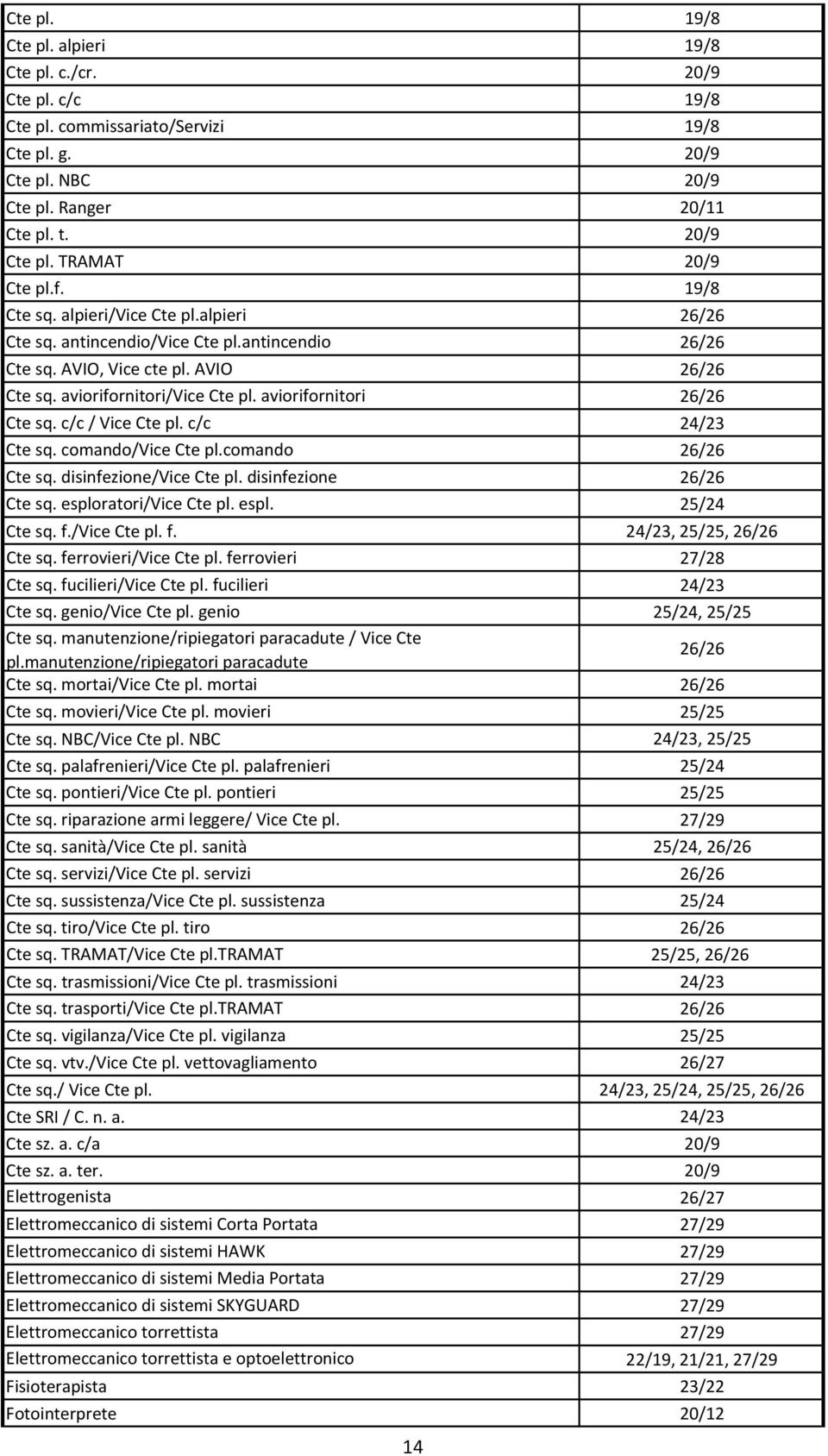 | | |
|---|---|
| Cte pl. | 19/8 |
| Cte pl. alpieri | 19/8 |
| Cte pl. c./cr. | 20/9 |
| Cte pl. c/c | 19/8 |
| Cte pl. commissariato/Servizi | 19/8 |
| Cte pl. g. | 20/9 |
| Cte pl. NBC | 20/9 |
| Cte pl. Ranger | 20/11 |
| Cte pl. t. | 20/9 |
| Cte pl. TRAMAT | 20/9 |
| Cte pl.f. | 19/8 |
| Cte sq. alpieri/Vice Cte pl.alpieri | 26/26 |
| Cte sq. antincendio/Vice Cte pl.antincendio | 26/26 |
| Cte sq. AVIO, Vice cte pl. AVIO | 26/26 |
| Cte sq. aviorifornitori/Vice Cte pl. aviorifornitori | 26/26 |
| Cte sq. c/c / Vice Cte pl. c/c | 24/23 |
| Cte sq. comando/Vice Cte pl.comando | 26/26 |
| Cte sq. disinfezione/Vice Cte pl. disinfezione | 26/26 |
| Cte sq. esploratori/Vice Cte pl. espl. | 25/24 |
| Cte sq. f./Vice Cte pl. f. | 24/23, 25/25, 26/26 |
| Cte sq. ferrovieri/Vice Cte pl. ferrovieri | 27/28 |
| Cte sq. fucilieri/Vice Cte pl. fucilieri | 24/23 |
| Cte sq. genio/Vice Cte pl. genio | 25/24, 25/25 |
| Cte sq. manutenzione/ripiegatori paracadute / Vice Cte pl.manutenzione/ripiegatori paracadute | 26/26 |
| Cte sq. mortai/Vice Cte pl. mortai | 26/26 |
| Cte sq. movieri/Vice Cte pl. movieri | 25/25 |
| Cte sq. NBC/Vice Cte pl. NBC | 24/23, 25/25 |
| Cte sq. palafrenieri/Vice Cte pl. palafrenieri | 25/24 |
| Cte sq. pontieri/Vice Cte pl. pontieri | 25/25 |
| Cte sq. riparazione armi leggere/ Vice Cte pl. | 27/29 |
| Cte sq. sanità/Vice Cte pl. sanità | 25/24, 26/26 |
| Cte sq. servizi/Vice Cte pl. servizi | 26/26 |
| Cte sq. sussistenza/Vice Cte pl. sussistenza | 25/24 |
| Cte sq. tiro/Vice Cte pl. tiro | 26/26 |
| Cte sq. TRAMAT/Vice Cte pl.TRAMAT | 25/25, 26/26 |
| Cte sq. trasmissioni/Vice Cte pl. trasmissioni | 24/23 |
| Cte sq. trasporti/Vice Cte pl.TRAMAT | 26/26 |
| Cte sq. vigilanza/Vice Cte pl. vigilanza | 25/25 |
| Cte sq. vtv./Vice Cte pl. vettovagliamento | 26/27 |
| Cte sq./ Vice Cte pl. | 24/23, 25/24, 25/25, 26/26 |
| Cte SRI / C. n. a. | 24/23 |
| Cte sz. a. c/a | 20/9 |
| Cte sz. a. ter. | 20/9 |
| Elettrogenista | 26/27 |
| Elettromeccanico di sistemi Corta Portata | 27/29 |
| Elettromeccanico di sistemi HAWK | 27/29 |
| Elettromeccanico di sistemi Media Portata | 27/29 |
| Elettromeccanico di sistemi SKYGUARD | 27/29 |
| Elettromeccanico torrettista | 27/29 |
| Elettromeccanico torrettista e optoelettronico | 22/19, 21/21, 27/29 |
| Fisioterapista | 23/22 |
| Fotointerprete | 20/12 |

14